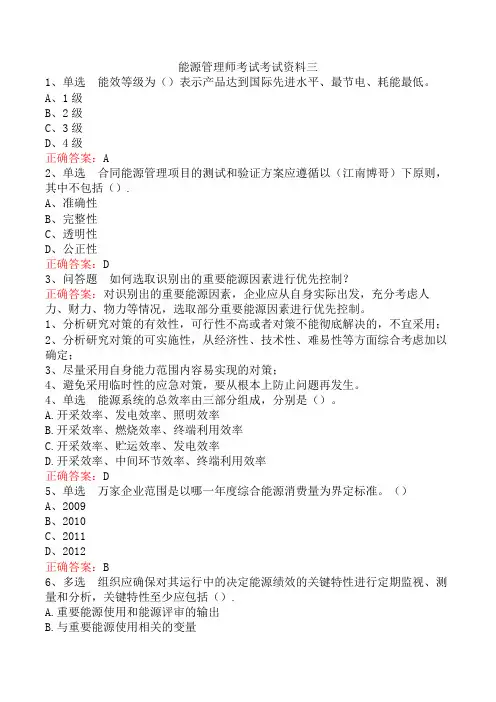 能源管理师考试考试资料三

1、单选　能效等级为（）表示产品达到国际先进水平、最节电、耗能最低。
A、1级
B、2级
C、3级
D、4级
正确答案：A

2、单选　合同能源管理项目的测试和验证方案应遵循以（江南博哥）下原则，其中不包括（）.
A、准确性
B、完整性
C、透明性
D、公正性
正确答案：D

3、问答题　如何选取识别出的重要能源因素进行优先控制？
正确答案：对识别出的重要能源因素，企业应从自身实际出发，充分考虑人力、财力、物力等情况，选取部分重要能源因素进行优先控制。
1、分析研究对策的有效性，可行性不高或者对策不能彻底解决的，不宜采用；
2、分析研究对策的可实施性，从经济性、技术性、难易性等方面综合考虑加以确定；
3、尽量采用自身能力范围内容易实现的对策；
4、避免采用临时性的应急对策，要从根本上防止问题再发生。

4、单选　能源系统的总效率由三部分组成，分别是（）。
A.开采效率、发电效率、照明效率
B.开采效率、燃烧效率、终端利用效率
C.开采效率、贮运效率、发电效率
D.开采效率、中间环节效率、终端利用效率
正确答案：D

5、单选　万家企业范围是以哪一年度综合能源消费量为界定标准。（）
A、2009
B、2010
C、2011
D、2012
正确答案：B

6、多选　组织应确保对其运行中的决定能源绩效的关键特性进行定期监视、测量和分析，关键特性至少应包括（）.
A.重要能源使用和能源评审的输出
B.与重要能源使用相关的变量